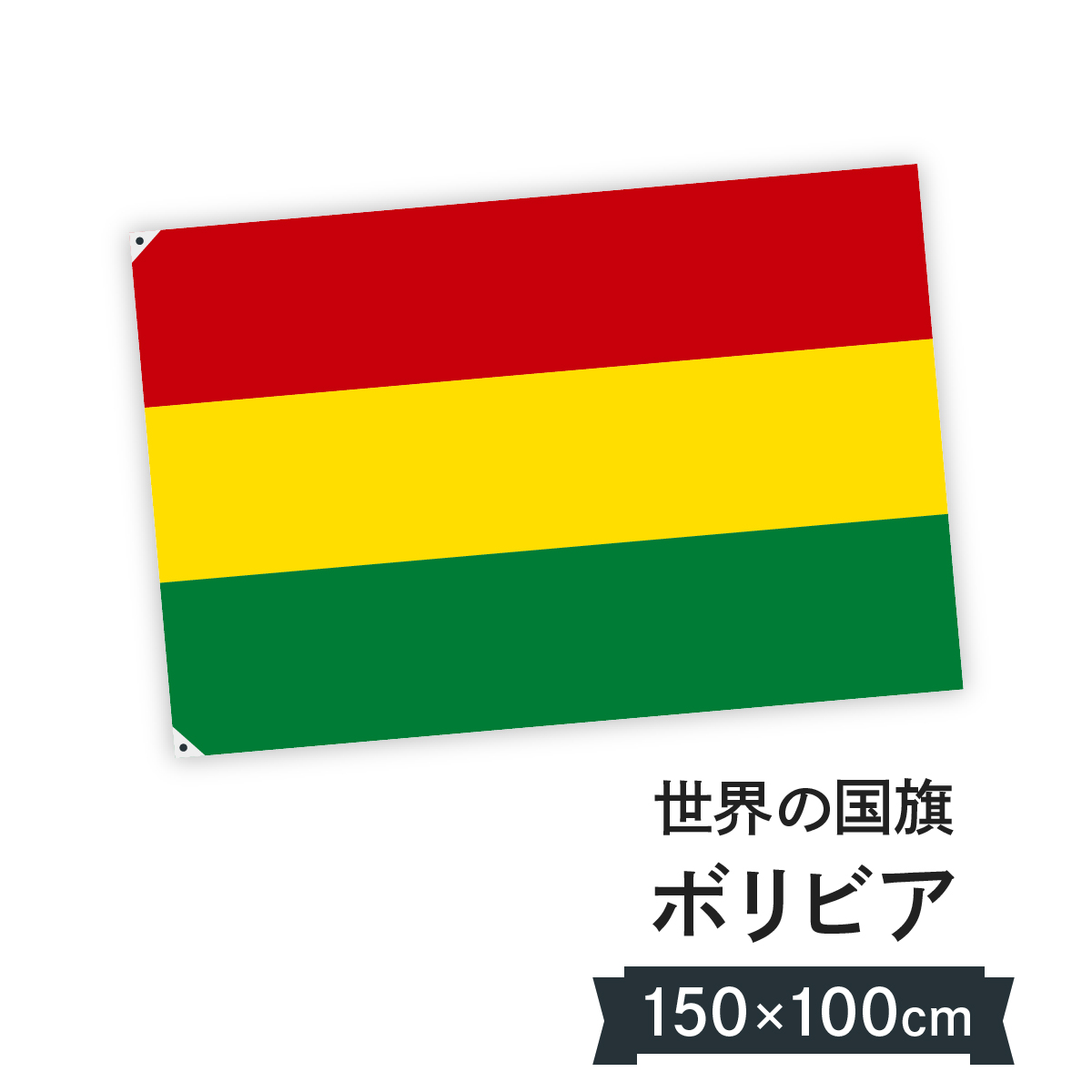 世界の国旗
ボリビア
150×100cm